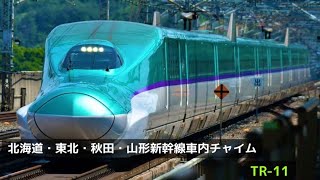 北海道・東北・秋田・山形新幹線車内チャイム

TR-11